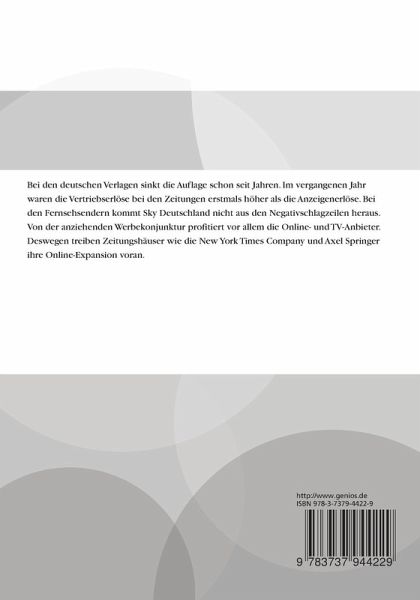 Bei den deutschen Verlagen sinkt die Auflage schon seit Jahren. Im vergangenen Jahr waren die Vertriebserlöse bei den Zeitungen erstmals höher als die Anzeigenerlöse. Bei den Fernsehsendern kommt Sky Deutschland nicht aus den Negativschlagzeilen heraus. Von der anziehenden Werbekonjunktur profitiert vor allem die Online- und TV-Anbieter. Deswegen treiben Zeitungshäuser wie die New York Times Company und Axel Springer ihre Online-Expansion voran.

http://www.genios.de
ISBN 978-3-7379-4422-9

9 783737 944229